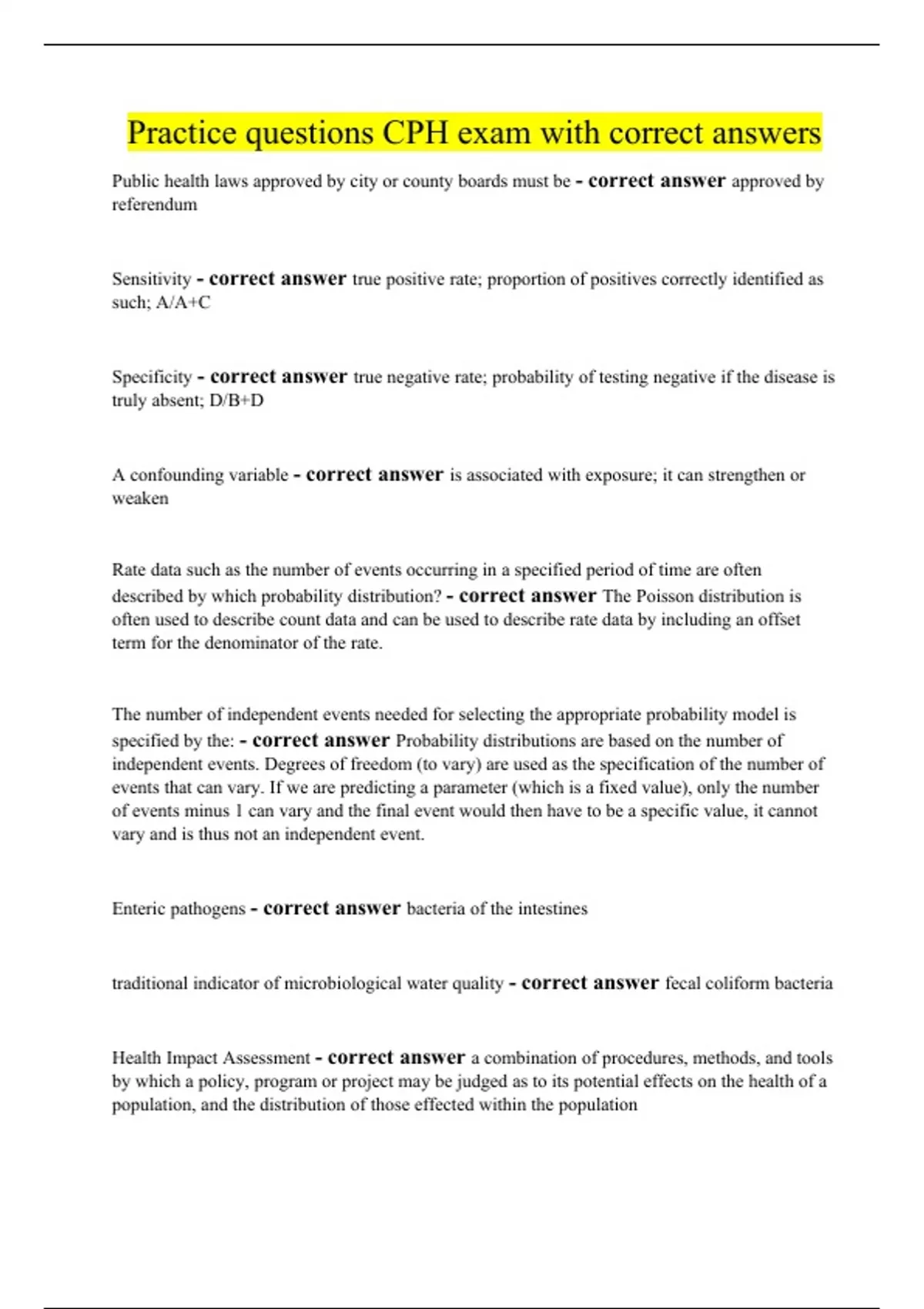 Practice questions CPH exam with correct answers

Public health laws approved by city or county boards must be - correct answer approved by referendum

Sensitivity - correct answer true positive rate; proportion of positives correctly identified as such; A/A+C

Specificity - correct answer true negative rate; probability of testing negative if the disease is truly absent; D/B+D

A confounding variable - correct answer is associated with exposure; it can strengthen or weaken

Rate data such as the number of events occurring in a specified period of time are often described by which probability distribution? - correct answer The Poisson distribution is often used to describe count data and can be used to describe rate data by including an offset term for the denominator of the rate.

The number of independent events needed for selecting the appropriate probability model is specified by the: - correct answer Probability distributions are based on the number of independent events. Degrees of freedom (to vary) are used as the specification of the number of events that can vary. If we are predicting a parameter (which is a fixed value), only the number of events minus 1 can vary and the final event would then have to be a specific value, it cannot vary and is thus not an independent event.

Enteric pathogens - correct answer bacteria of the intestines

traditional indicator of microbiological water quality - correct answer fecal coliform bacteria

Health Impact Assessment - correct answer a combination of procedures, methods, and tools by which a policy, program or project may be judged as to its potential effects on the health of a population, and the distribution of those effected within the population